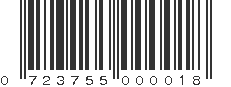 0 723755 000018